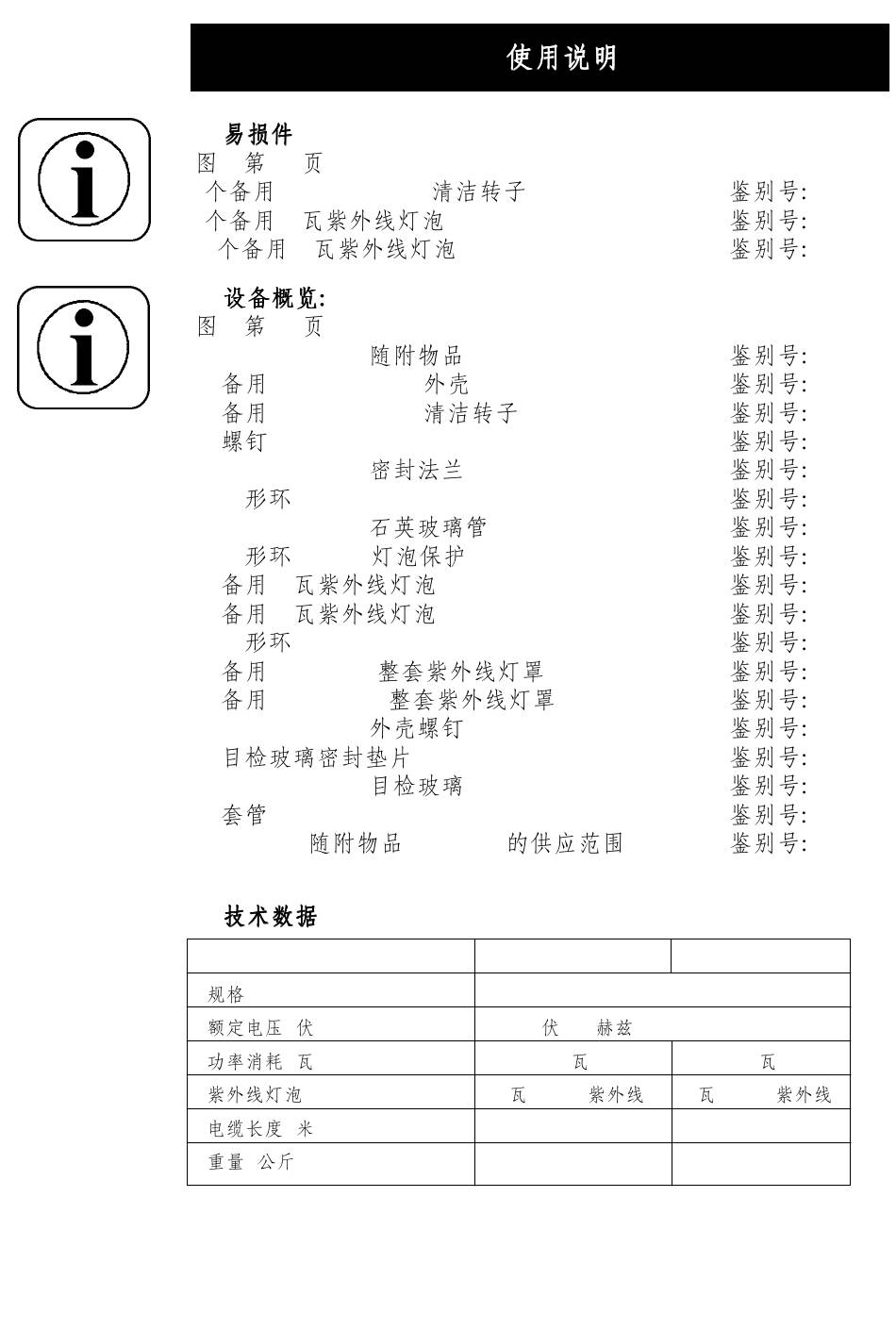 使用说明

易损件
图 第 页
个备用 清洁转子 鉴别号:
个备用 瓦紫外线灯泡 鉴别号:
个备用 瓦紫外线灯泡 鉴别号:

设备概览:
图 第 页
随附物品 鉴别号:
备用 外壳 鉴别号:
备用 清洁转子 鉴别号:
螺钉 鉴别号:
密封法兰 鉴别号:
形环 鉴别号:
石英玻璃管 鉴别号:
形环 灯泡保护 鉴别号:
备用 瓦紫外线灯泡 鉴别号:
备用 瓦紫外线灯泡 鉴别号:
形环 鉴别号:
备用 整套紫外线灯罩 鉴别号:
备用 整套紫外线灯罩 鉴别号:
外壳螺钉 鉴别号:
目检玻璃密封垫片 鉴别号:
目检玻璃 鉴别号:
套管 鉴别号:
随附物品 的供应范围 鉴别号:

技术数据

| | | |
|---|---|---|
| 规格 | | |
| 额定电压 伏 | 伏 赫兹 | |
| 功率消耗 瓦 | 瓦 | 瓦 |
| 紫外线灯泡 | 瓦 紫外线 | 瓦 紫外线 |
| 电缆长度 米 | | |
| 重量 公斤 | | |